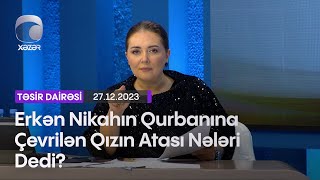 XƏZƏR

TƏSİR DAİRƏSİ 27.12.2023

Erkən Nikahın Qurbanına Çevrilən Qızın Atası Nələri Dedi?